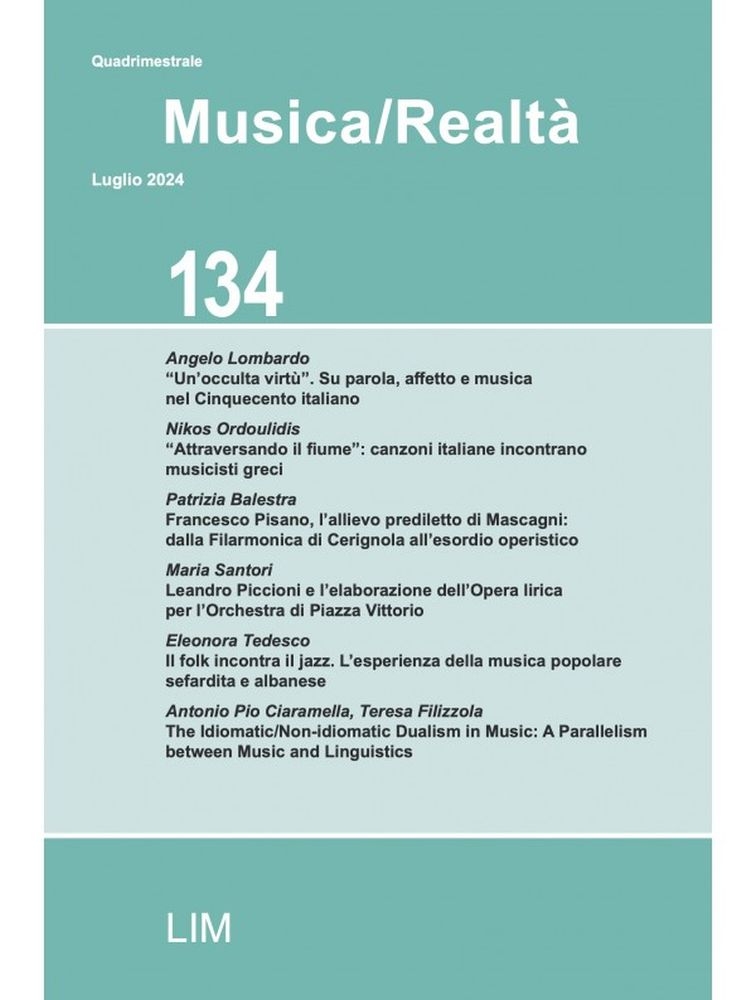 Quadrimestrale

Musica/Realtà

Luglio 2024

134

Angelo Lombardo
"Un'occulta virtù". Su parola, affetto e musica nel Cinquecento italiano

Nikos Ordoulidis
"Attraversando il fiume": canzoni italiane incontrano musicisti greci

Patrizia Balestra
Francesco Pisano, l'allievo prediletto di Mascagni: dalla Filarmonica di Cerignola all'esordio operistico

Maria Santori
Leandro Piccioni e l'elaborazione dell'Opera lirica per l'Orchestra di Piazza Vittorio

Eleonora Tedesco
Il folk incontra il jazz. L'esperienza della musica popolare sefardita e albanese

Antonio Pio Ciaramella, Teresa Filizzola
The Idiomatic/Non-idiomatic Dualism in Music: A Parallelism between Music and Linguistics

LIM